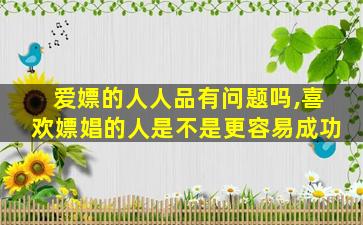 爱嫖的人人品有问题吗,喜欢嫖娼的人是不是更容易成功